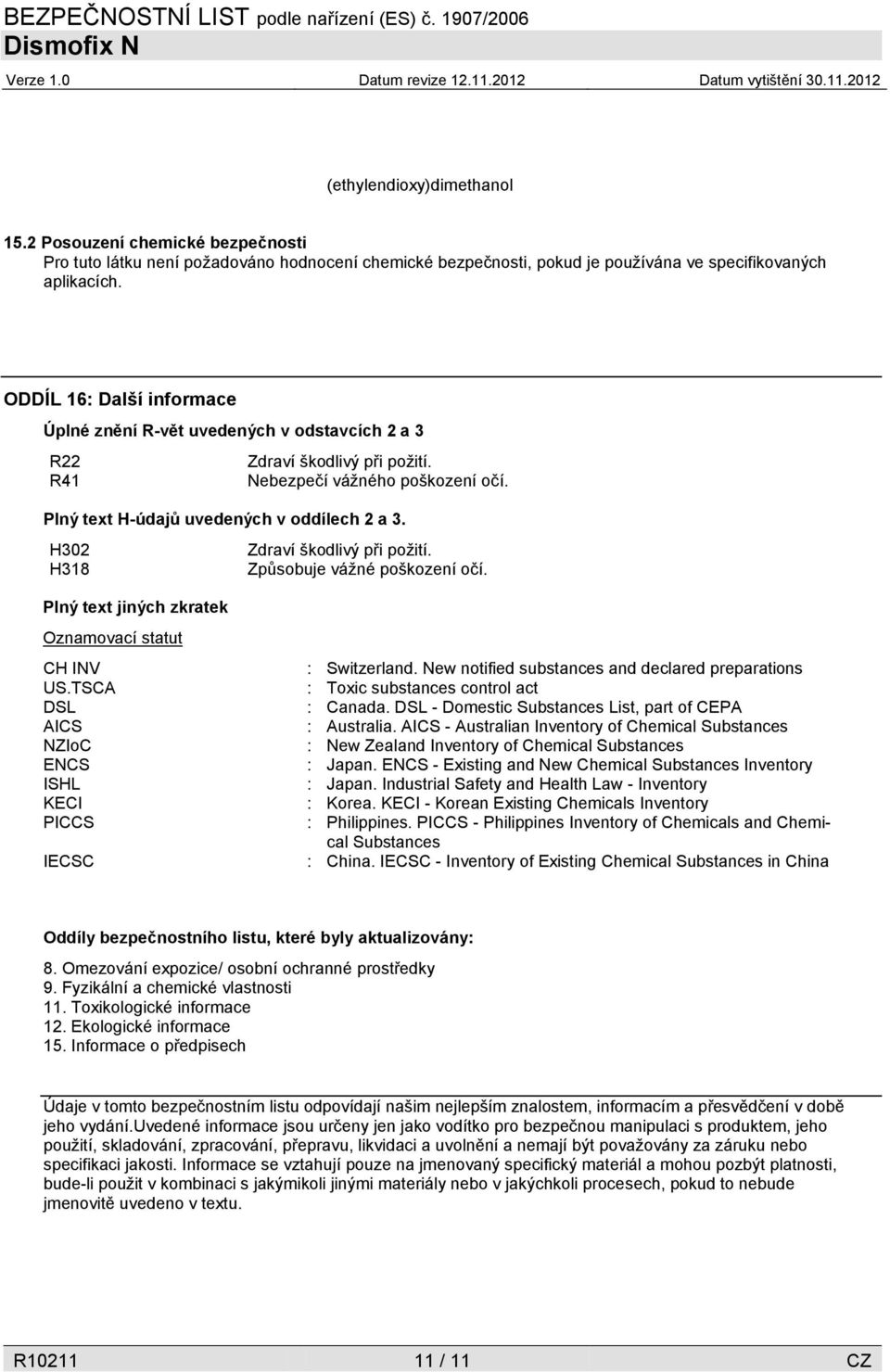 BEZPEČNOSTNÍ LIST podle nařízení (ES) č. 1907/2006
Dismofix N
Verze 1.0 Datum revize 12.11.2012 Datum vytištění 30.11.2012

(ethylendioxy)dimethanol

15.2 Posouzení chemické bezpečnosti
Pro tuto látku není požadováno hodnocení chemické bezpečnosti, pokud je používána ve specifikovaných aplikacích.

ODDÍL 16: Další informace

Úplné znění R-vět uvedených v odstavcích 2 a 3

R22 Zdraví škodlivý při požití.
R41 Nebezpečí vážného poškození očí.

Plný text H-údajů uvedených v oddílech 2 a 3.

H302 Zdraví škodlivý při požití.
H318 Způsobuje vážné poškození očí.

Plný text jiných zkratek

Oznamovací statut

CH INV : Switzerland. New notified substances and declared preparations
US.TSCA : Toxic substances control act
DSL : Canada. DSL - Domestic Substances List, part of CEPA
AICS : Australia. AICS - Australian Inventory of Chemical Substances
NZIoC : New Zealand Inventory of Chemical Substances
ENCS : Japan. ENCS - Existing and New Chemical Substances Inventory
ISHL : Japan. Industrial Safety and Health Law - Inventory
KECI : Korea. KECI - Korean Existing Chemicals Inventory
PICCS : Philippines. PICCS - Philippines Inventory of Chemicals and Chemical Substances
IECSC : China. IECSC - Inventory of Existing Chemical Substances in China

Oddíly bezpečnostního listu, které byly aktualizovány:

8. Omezování expozice/ osobní ochranné prostředky
9. Fyzikální a chemické vlastnosti
11. Toxikologické informace
12. Ekologické informace
15. Informace o předpisech

Údaje v tomto bezpečnostním listu odpovídají našim nejlepším znalostem, informacím a přesvědčení v době jeho vydání.Uvedené informace jsou určeny jen jako vodítko pro bezpečnou manipulaci s produktem, jeho použití, skladování, zpracování, přepravu, likvidaci a uvolnění a nemají být považovány za záruku nebo specifikaci jakosti. Informace se vztahují pouze na jmenovaný specifický materiál a mohou pozbýt platnosti, bude-li použit v kombinaci s jakýmikoli jinými materiály nebo v jakýchkoli procesech, pokud to nebude jmenovitě uvedeno v textu.

R10211 11 / 11 CZ